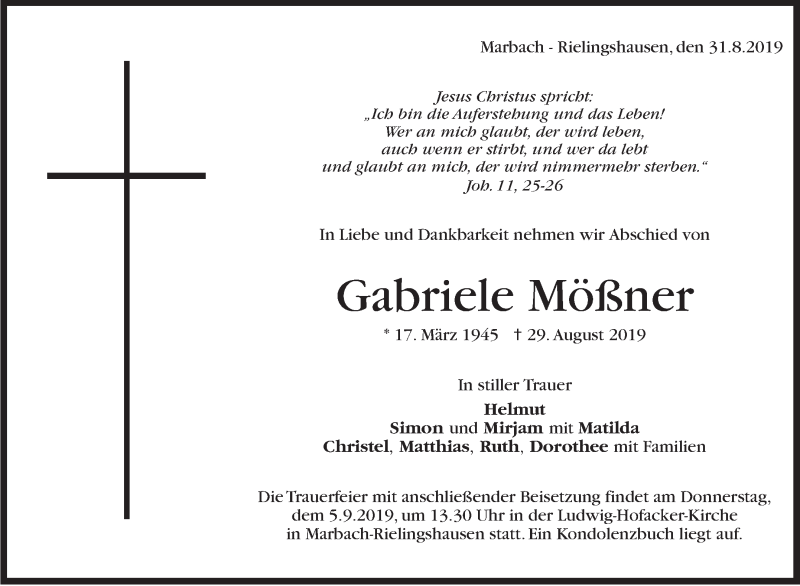 Marbach - Rielingshausen, den 31.8.2019

Jesus Christus spricht:
„Ich bin die Auferstehung und das Leben!
Wer an mich glaubt, der wird leben,
auch wenn er stirbt, und wer da lebt
und glaubt an mich, der wird nimmermehr sterben."
Joh. 11, 25-26

In Liebe und Dankbarkeit nehmen wir Abschied von

Gabriele Mößner

* 17. März 1945 † 29. August 2019

In stiller Trauer

Helmut
Simon und Mirjam mit Matilda
Christel, Matthias, Ruth, Dorothee mit Familien

Die Trauerfeier mit anschließender Beisetzung findet am Donnerstag, dem 5.9.2019, um 13.30 Uhr in der Ludwig-Hofacker-Kirche in Marbach-Rielingshausen statt. Ein Kondolenzbuch liegt auf.